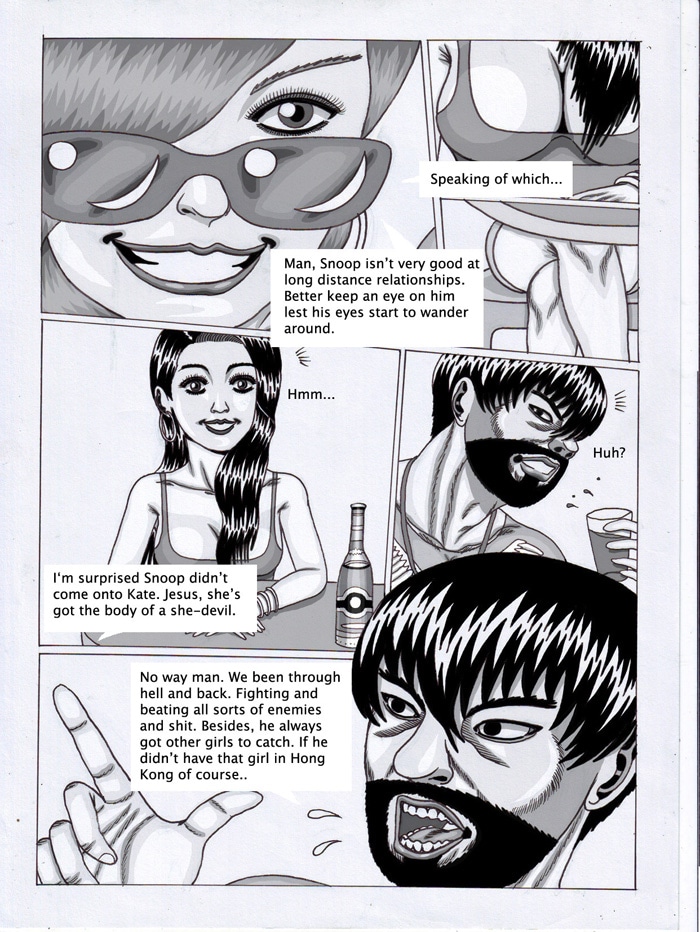 Speaking of which...

Man, Snoop isn't very good at long distance relationships. Better keep an eye on him lest his eyes start to wander around.

Hmm...

Huh?

I'm surprised Snoop didn't come onto Kate. Jesus, she's got the body of a she-devil.

No way man. We been through hell and back. Fighting and beating all sorts of enemies and shit. Besides, he always got other girls to catch. If he didn't have that girl in Hong Kong of course..